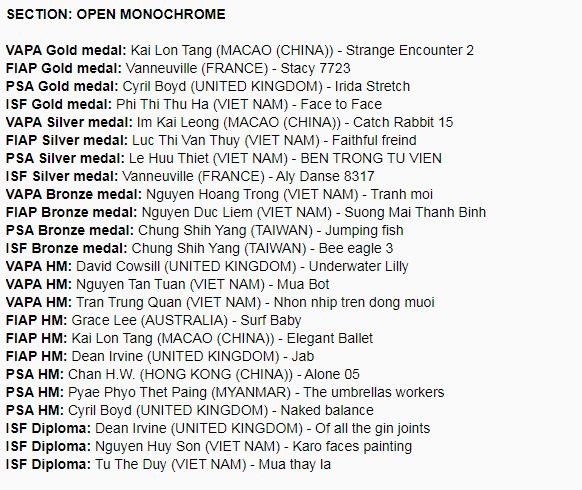 SECTION: OPEN MONOCHROME

VAPA Gold medal: Kai Lon Tang (MACAO (CHINA)) - Strange Encounter 2
FIAP Gold medal: Vanneuville (FRANCE) - Stacy 7723
PSA Gold medal: Cyril Boyd (UNITED KINGDOM) - Irida Stretch
ISF Gold medal: Phi Thi Thu Ha (VIET NAM) - Face to Face
VAPA Silver medal: Im Kai Leong (MACAO (CHINA)) - Catch Rabbit 15
FIAP Silver medal: Luc Thi Van Thuy (VIET NAM) - Faithful freind
PSA Silver medal: Le Huu Thiet (VIET NAM) - BEN TRONG TU VIEN
ISF Silver medal: Vanneuville (FRANCE) - Aly Danse 8317
VAPA Bronze medal: Nguyen Hoang Trong (VIET NAM) - Tranh moi
FIAP Bronze medal: Nguyen Duc Liem (VIET NAM) - Suong Mai Thanh Binh
PSA Bronze medal: Chung Shih Yang (TAIWAN) - Jumping fish
ISF Bronze medal: Chung Shih Yang (TAIWAN) - Bee eagle 3
VAPA HM: David Cowsill (UNITED KINGDOM) - Underwater Lilly
VAPA HM: Nguyen Tan Tuan (VIET NAM) - Mua Bot
VAPA HM: Tran Trung Quan (VIET NAM) - Nhon nhip tren dong muoi
FIAP HM: Grace Lee (AUSTRALIA) - Surf Baby
FIAP HM: Kai Lon Tang (MACAO (CHINA)) - Elegant Ballet
FIAP HM: Dean Irvine (UNITED KINGDOM) - Jab
PSA HM: Chan H.W. (HONG KONG (CHINA)) - Alone 05
PSA HM: Pyae Phyo Thet Paing (MYANMAR) - The umbrellas workers
PSA HM: Cyril Boyd (UNITED KINGDOM) - Naked balance
ISF Diploma: Dean Irvine (UNITED KINGDOM) - Of all the gin joints
ISF Diploma: Nguyen Huy Son (VIET NAM) - Karo faces painting
ISF Diploma: Tu The Duy (VIET NAM) - Mua thay la